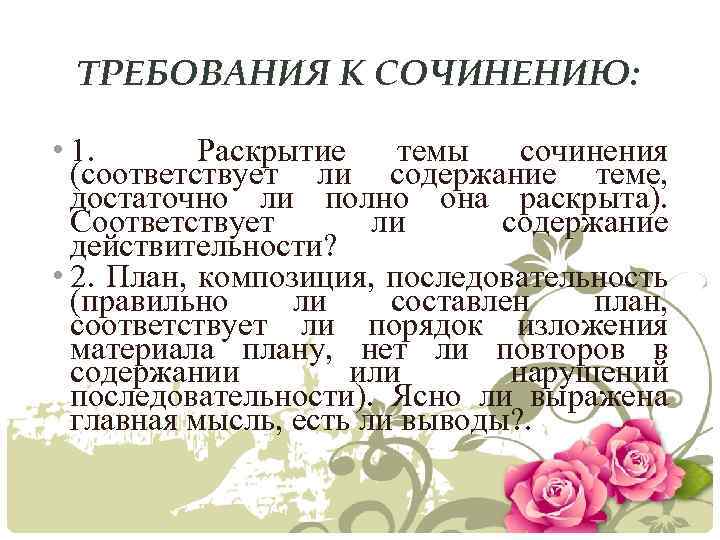 ТРЕБОВАНИЯ К СОЧИНЕНИЮ:

• 1. Раскрытие темы сочинения (соответствует ли содержание теме, достаточно ли полно она раскрыта). Соответствует ли содержание действительности?

• 2. План, композиция, последовательность (правильно ли составлен план, соответствует ли порядок изложения материала плану, нет ли повторов в содержании или нарушений последовательности). Ясно ли выражена главная мысль, есть ли выводы?.